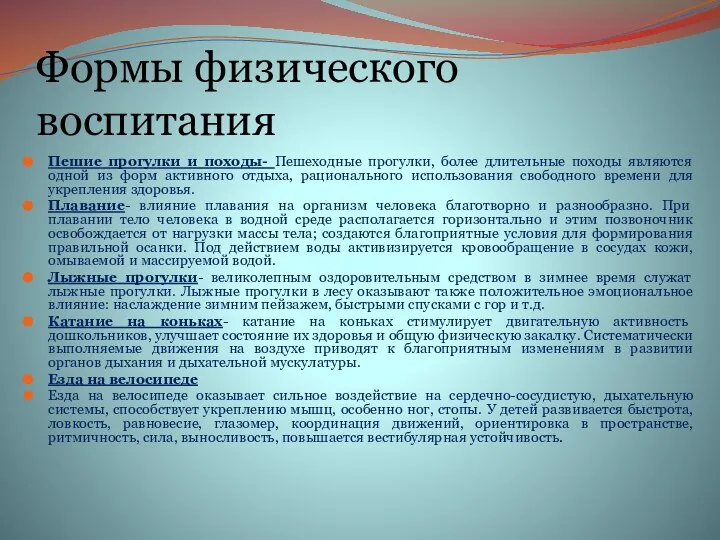 Формы физического воспитания

Пешие прогулки и походы- Пешеходные прогулки, более длительные походы являются одной из форм активного отдыха, рационального использования свободного времени для укрепления здоровья.

Плавание- влияние плавания на организм человека благотворно и разнообразно. При плавании тело человека в водной среде располагается горизонтально и этим позвоночник освобождается от нагрузки массы тела; создаются благоприятные условия для формирования правильной осанки. Под действием воды активизируется кровообращение в сосудах кожи, омываемой и массируемой водой.

Лыжные прогулки- великолепным оздоровительным средством в зимнее время служат лыжные прогулки. Лыжные прогулки в лесу оказывают также положительное эмоциональное влияние: наслаждение зимним пейзажем, быстрыми спусками с гор и т.д.

Катание на коньках- катание на коньках стимулирует двигательную активность дошкольников, улучшает состояние их здоровья и общую физическую закалку. Систематически выполняемые движения на воздухе приводят к благоприятным изменениям в развитии органов дыхания и дыхательной мускулатуры.

Езда на велосипеде

Езда на велосипеде оказывает сильное воздействие на сердечно-сосудистую, дыхательную системы, способствует укреплению мышц, особенно ног, стопы. У детей развивается быстрота, ловкость, равновесие, глазомер, координация движений, ориентировка в пространстве, ритмичность, сила, выносливость, повышается вестибулярная устойчивость.